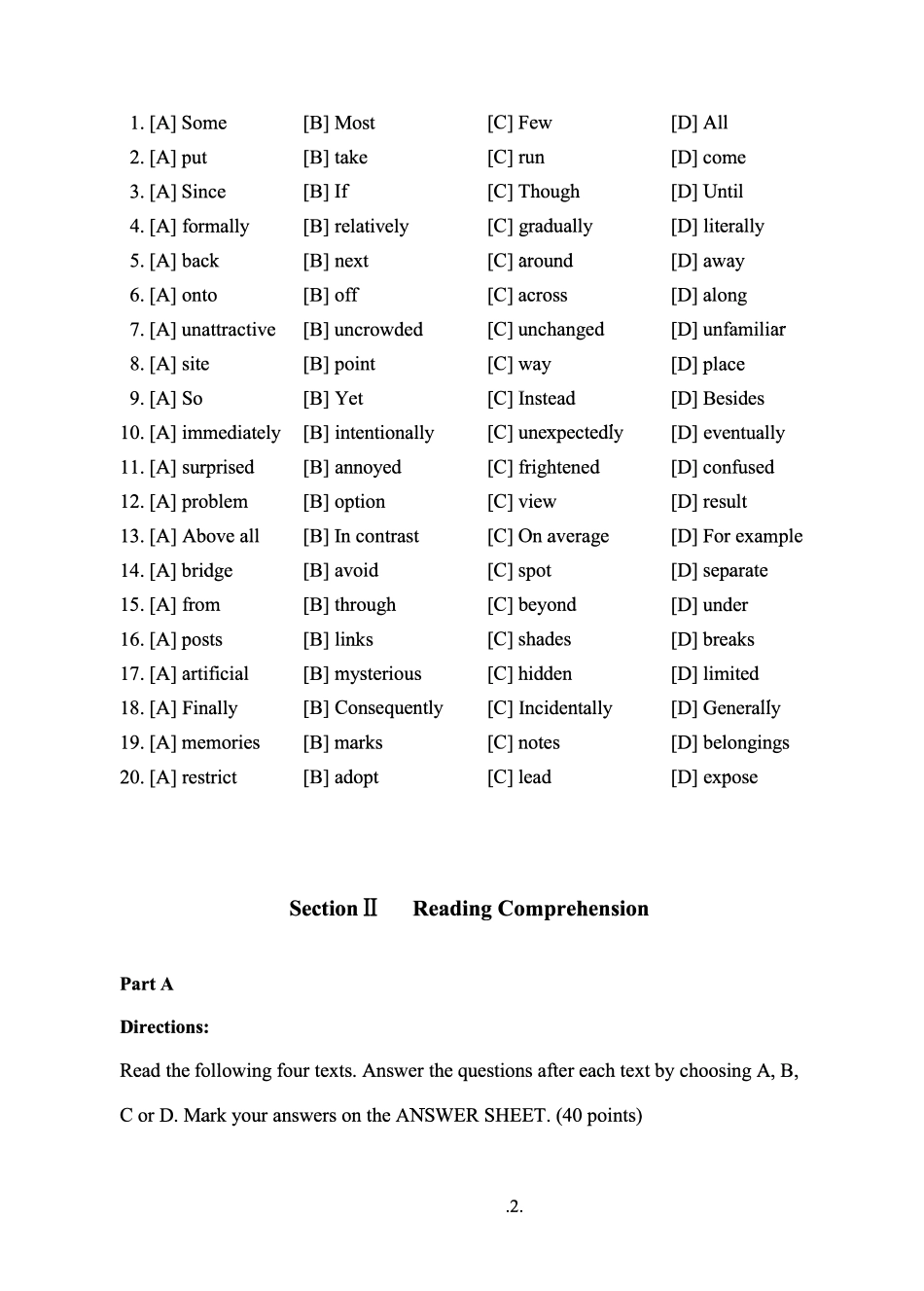 1. [A] Some [B] Most [C] Few [D] All
2. [A] put [B] take [C] run [D] come
3. [A] Since [B] If [C] Though [D] Until
4. [A] formally [B] relatively [C] gradually [D] literally
5. [A] back [B] next [C] around [D] away
6. [A] onto [B] off [C] across [D] along
7. [A] unattractive [B] uncrowded [C] unchanged [D] unfamiliar
8. [A] site [B] point [C] way [D] place
9. [A] So [B] Yet [C] Instead [D] Besides
10. [A] immediately [B] intentionally [C] unexpectedly [D] eventually
11. [A] surprised [B] annoyed [C] frightened [D] confused
12. [A] problem [B] option [C] view [D] result
13. [A] Above all [B] In contrast [C] On average [D] For example
14. [A] bridge [B] avoid [C] spot [D] separate
15. [A] from [B] through [C] beyond [D] under
16. [A] posts [B] links [C] shades [D] breaks
17. [A] artificial [B] mysterious [C] hidden [D] limited
18. [A] Finally [B] Consequently [C] Incidentally [D] Generally
19. [A] memories [B] marks [C] notes [D] belongings
20. [A] restrict [B] adopt [C] lead [D] expose

Section Ⅱ Reading Comprehension

Part A

Directions:

Read the following four texts. Answer the questions after each text by choosing A, B, C or D. Mark your answers on the ANSWER SHEET. (40 points)

.2.